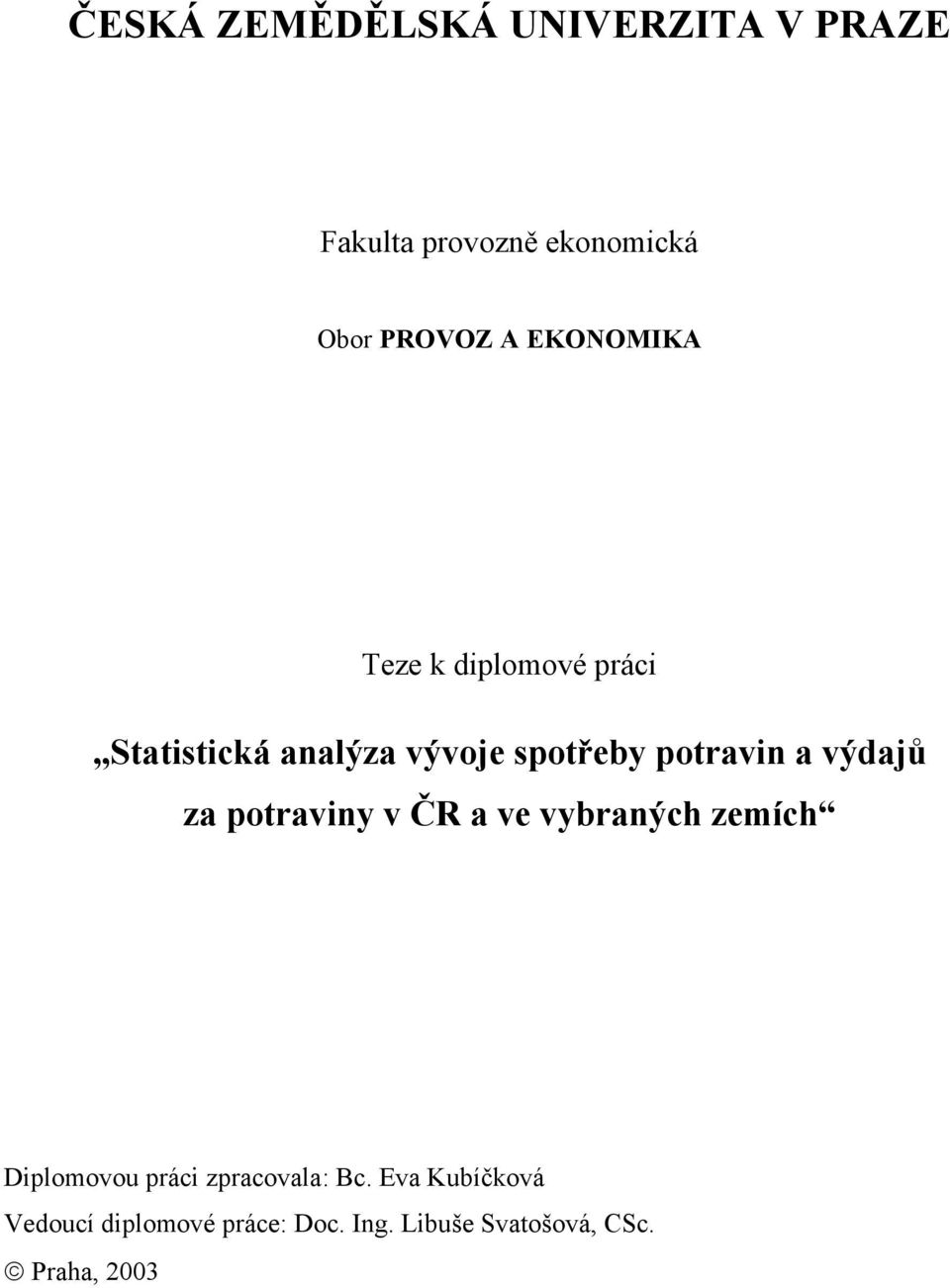 ČESKÁ ZEMĚDĚLSKÁ UNIVERZITA V PRAZE

Fakulta provozně ekonomická

Obor PROVOZ A EKONOMIKA

Teze k diplomové práci

„Statistická analýza vývoje spotřeby potravin a výdajů za potraviny v ČR a ve vybraných zemích“

Diplomovou práci zpracovala: Bc. Eva Kubíčková

Vedoucí diplomové práce: Doc. Ing. Libuše Svatošová, CSc.

© Praha, 2003